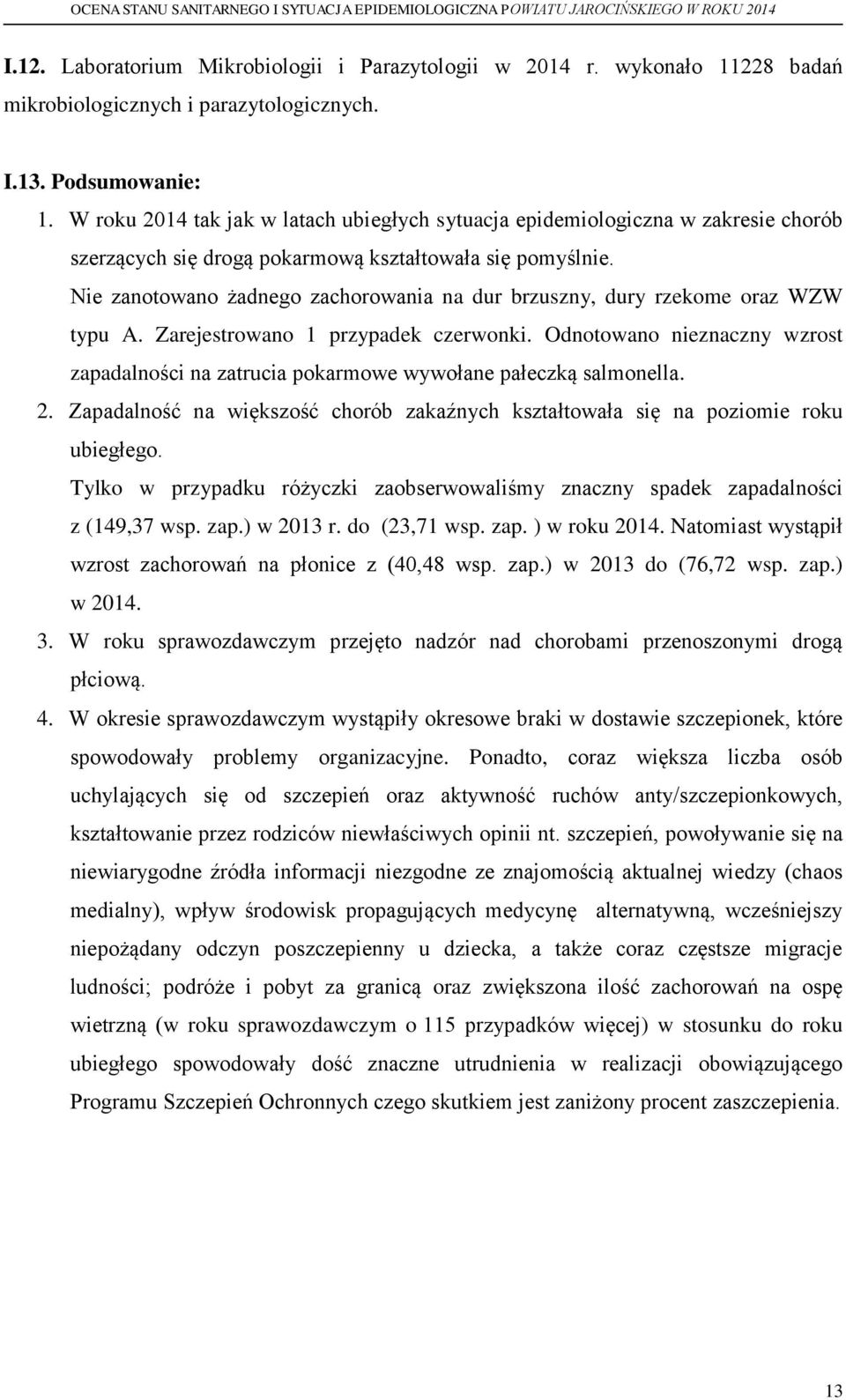 OCENA STANU SANITARNEGO I SYTUACJA EPIDEMIOLOGICZNA POWIATU JAROCIŃSKIEGO W ROKU 2014

I.12. Laboratorium Mikrobiologii i Parazytologii w 2014 r. wykonało 11228 badań mikrobiologicznych i parazytologicznych.

I.13. Podsumowanie:

1. W roku 2014 tak jak w latach ubiegłych sytuacja epidemiologiczna w zakresie chorób szerzących się drogą pokarmową kształtowała się pomyślnie.
Nie zanotowano żadnego zachorowania na dur brzuszny, dury rzekome oraz WZW typu A. Zarejestrowano 1 przypadek czerwonki. Odnotowano nieznaczny wzrost zapadalności na zatrucia pokarmowe wywołane pałeczką salmonella.

2. Zapadalność na większość chorób zakaźnych kształtowała się na poziomie roku ubiegłego.
Tylko w przypadku różyczki zaobserwowaliśmy znaczny spadek zapadalności z (149,37 wsp. zap.) w 2013 r. do (23,71 wsp. zap. ) w roku 2014. Natomiast wystąpił wzrost zachorowań na płonice z (40,48 wsp. zap.) w 2013 do (76,72 wsp. zap.) w 2014.

3. W roku sprawozdawczym przejęto nadzór nad chorobami przenoszonymi drogą płciową.

4. W okresie sprawozdawczym wystąpiły okresowe braki w dostawie szczepionek, które spowodowały problemy organizacyjne. Ponadto, coraz większa liczba osób uchylających się od szczepień oraz aktywność ruchów anty/szczepionkowych, kształtowanie przez rodziców niewłaściwych opinii nt. szczepień, powoływanie się na niewiarygodne źródła informacji niezgodne ze znajomością aktualnej wiedzy (chaos medialny), wpływ środowisk propagujących medycynę alternatywną, wcześniejszy niepożądany odczyn poszczepienny u dziecka, a także coraz częstsze migracje ludności; podróże i pobyt za granicą oraz zwiększona ilość zachorowań na ospę wietrzną (w roku sprawozdawczym o 115 przypadków więcej) w stosunku do roku ubiegłego spowodowały dość znaczne utrudnienia w realizacji obowiązującego Programu Szczepień Ochronnych czego skutkiem jest zaniżony procent zaszczepienia.

13